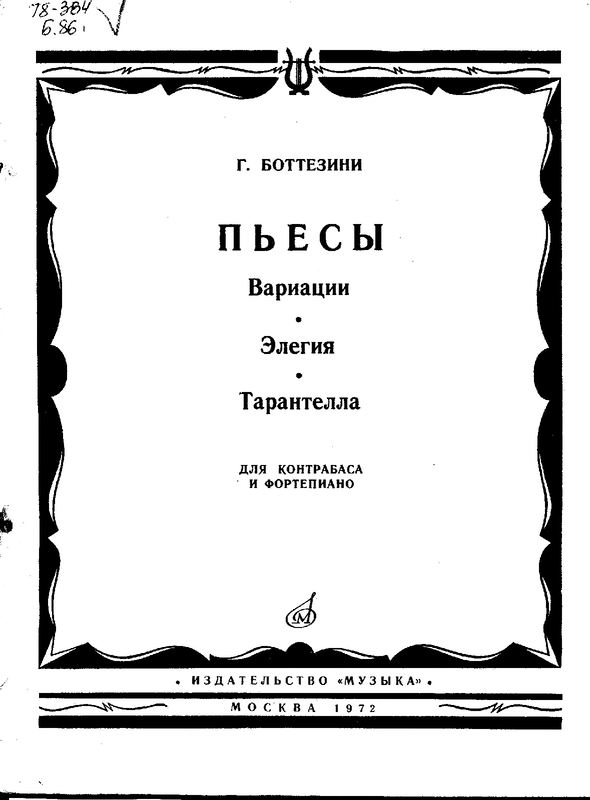 78-384
Б.86

Г. БОТТЕЗИНИ

ПЬЕСЫ

Вариации
•
Элегия
•
Тарантелла

ДЛЯ КОНТРАБАСА
И ФОРТЕПИАНО

• ИЗДАТЕЛЬСТВО «МУЗЫКА» •

МОСКВА 1972